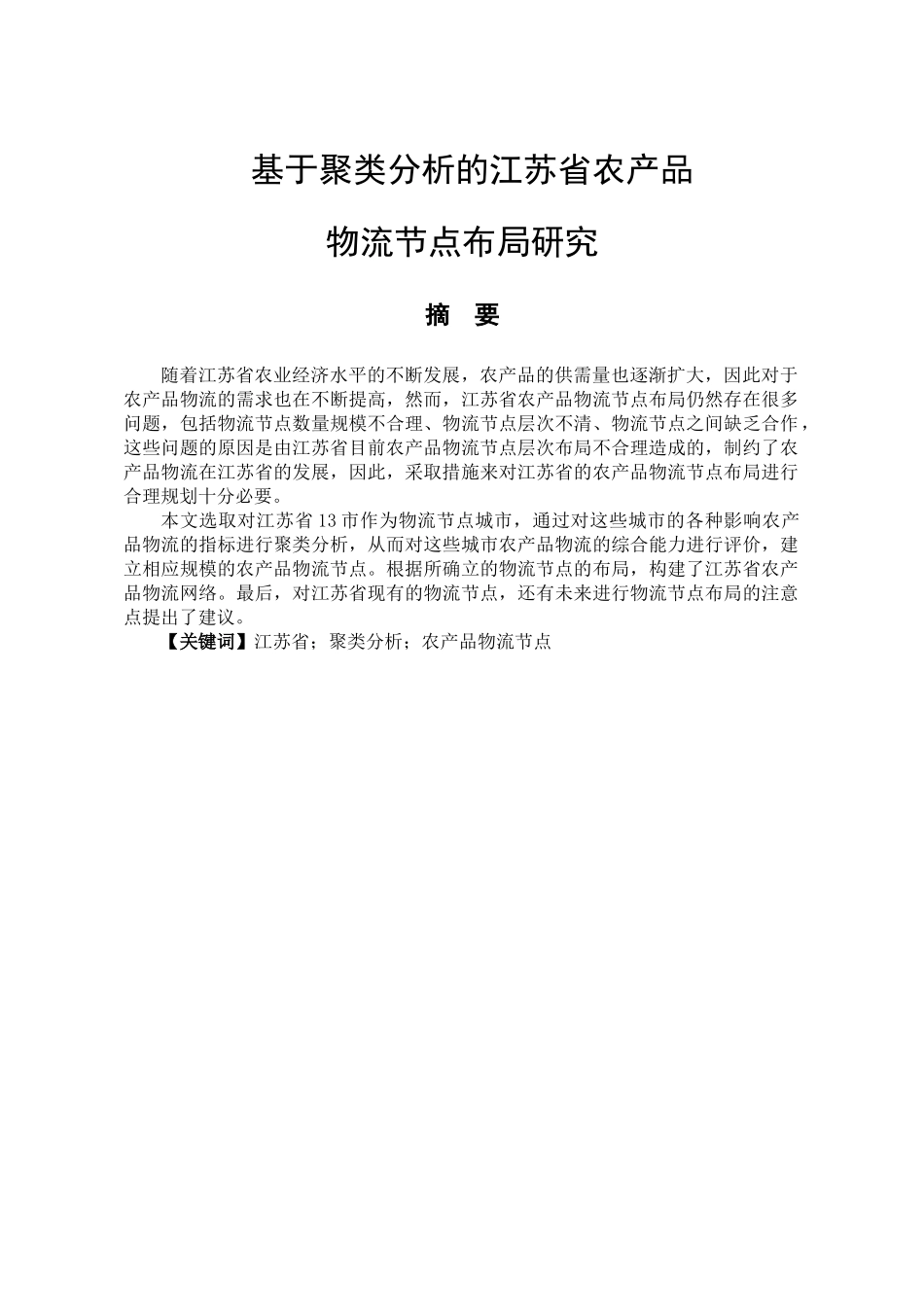 基于聚类分析的江苏省农产品

物流节点布局研究

摘　要

随着江苏省农业经济水平的不断发展，农产品的供需量也逐渐扩大，因此对于农产品物流的需求也在不断提高，然而，江苏省农产品物流节点布局仍然存在很多问题，包括物流节点数量规模不合理、物流节点层次不清、物流节点之间缺乏合作，这些问题的原因是由江苏省目前农产品物流节点层次布局不合理造成的，制约了农产品物流在江苏省的发展，因此，采取措施来对江苏省的农产品物流节点布局进行合理规划十分必要。

本文选取对江苏省 13 市作为物流节点城市，通过对这些城市的各种影响农产品物流的指标进行聚类分析，从而对这些城市农产品物流的综合能力进行评价，建立相应规模的农产品物流节点。根据所确立的物流节点的布局，构建了江苏省农产品物流网络。最后，对江苏省现有的物流节点，还有未来进行物流节点布局的注意点提出了建议。

【关键词】江苏省；聚类分析；农产品物流节点